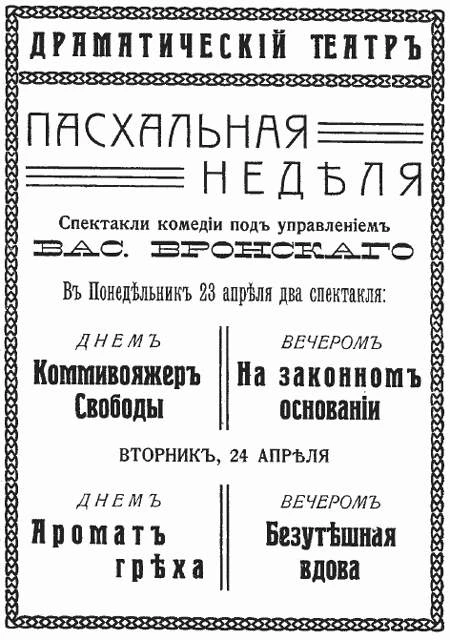 ДРАМАТИЧЕСКІЙ ТЕАТРЪ

ПАСХАЛЬНАЯ НЕДѢЛЯ

Спектакли комедіи подъ управленіемъ

ВАС. ВРОНСКАГО

Въ Понедѣльникъ 23 апрѣля два спектакля:

ДНЕМЪ

Коммивояжеръ Свободы

ВЕЧЕРОМЪ

На законномъ основаніи

ВТОРНИКЪ, 24 АПРѢЛЯ

ДНЕМЪ

Ароматъ грѣха

ВЕЧЕРОМЪ

Безутѣшная вдова